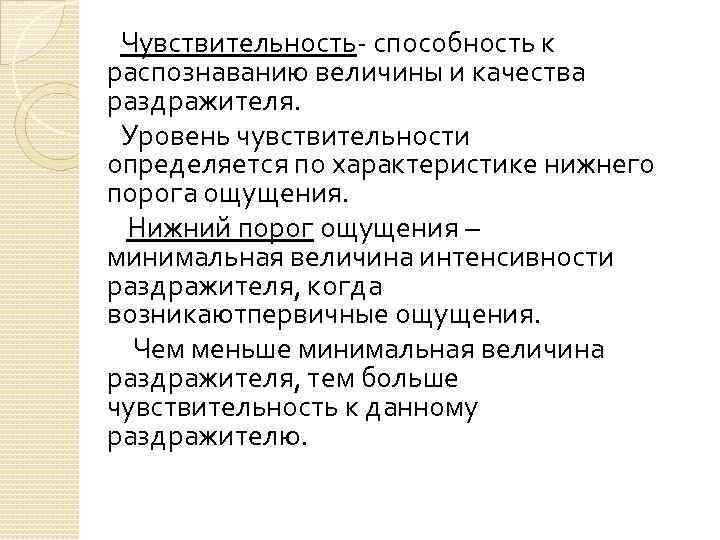 Чувствительность- способность к распознаванию величины и качества раздражителя.

Уровень чувствительности определяется по характеристике нижнего порога ощущения.

Нижний порог ощущения – минимальная величина интенсивности раздражителя, когда возникаютпервичные ощущения.

Чем меньше минимальная величина раздражителя, тем больше чувствительность к данному раздражителю.